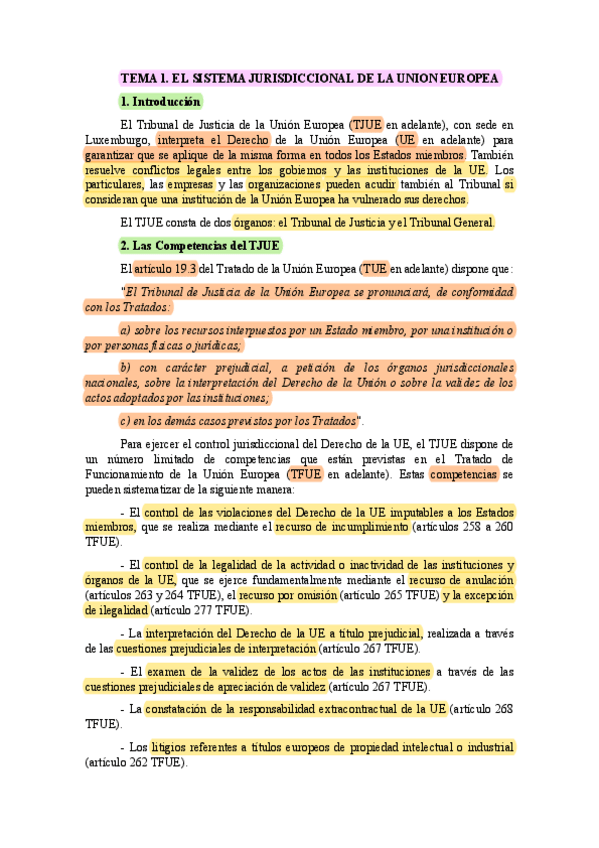 TEMA 1. EL SISTEMA JURISDICCIONAL DE LA UNION EUROPEA

1. Introducción

El Tribunal de Justicia de la Unión Europea (TJUE en adelante), con sede en Luxemburgo, interpreta el Derecho de la Unión Europea (UE en adelante) para garantizar que se aplique de la misma forma en todos los Estados miembros. También resuelve conflictos legales entre los gobiernos y las instituciones de la UE. Los particulares, las empresas y las organizaciones pueden acudir también al Tribunal si consideran que una institución de la Unión Europea ha vulnerado sus derechos.

El TJUE consta de dos órganos: el Tribunal de Justicia y el Tribunal General.

2. Las Competencias del TJUE

El artículo 19.3 del Tratado de la Unión Europea (TUE en adelante) dispone que:

"El Tribunal de Justicia de la Unión Europea se pronunciará, de conformidad con los Tratados:

a) sobre los recursos interpuestos por un Estado miembro, por una institución o por personas físicas o jurídicas;

b) con carácter prejudicial, a petición de los órganos jurisdiccionales nacionales, sobre la interpretación del Derecho de la Unión o sobre la validez de los actos adoptados por las instituciones;

c) en los demás casos previstos por los Tratados".

Para ejercer el control jurisdiccional del Derecho de la UE, el TJUE dispone de un número limitado de competencias que están previstas en el Tratado de Funcionamiento de la Unión Europea (TFUE en adelante). Estas competencias se pueden sistematizar de la siguiente manera:

- El control de las violaciones del Derecho de la UE imputables a los Estados miembros, que se realiza mediante el recurso de incumplimiento (artículos 258 a 260 TFUE).

- El control de la legalidad de la actividad o inactividad de las instituciones y órganos de la UE, que se ejerce fundamentalmente mediante el recurso de anulación (artículos 263 y 264 TFUE), el recurso por omisión (artículo 265 TFUE) y la excepción de ilegalidad (artículo 277 TFUE).

- La interpretación del Derecho de la UE a título prejudicial, realizada a través de las cuestiones prejudiciales de interpretación (artículo 267 TFUE).

- El examen de la validez de los actos de las instituciones a través de las cuestiones prejudiciales de apreciación de validez (artículo 267 TFUE).

- La constatación de la responsabilidad extracontractual de la UE (artículo 268 TFUE).

- Los litigios referentes a títulos europeos de propiedad intelectual o industrial (artículo 262 TFUE).